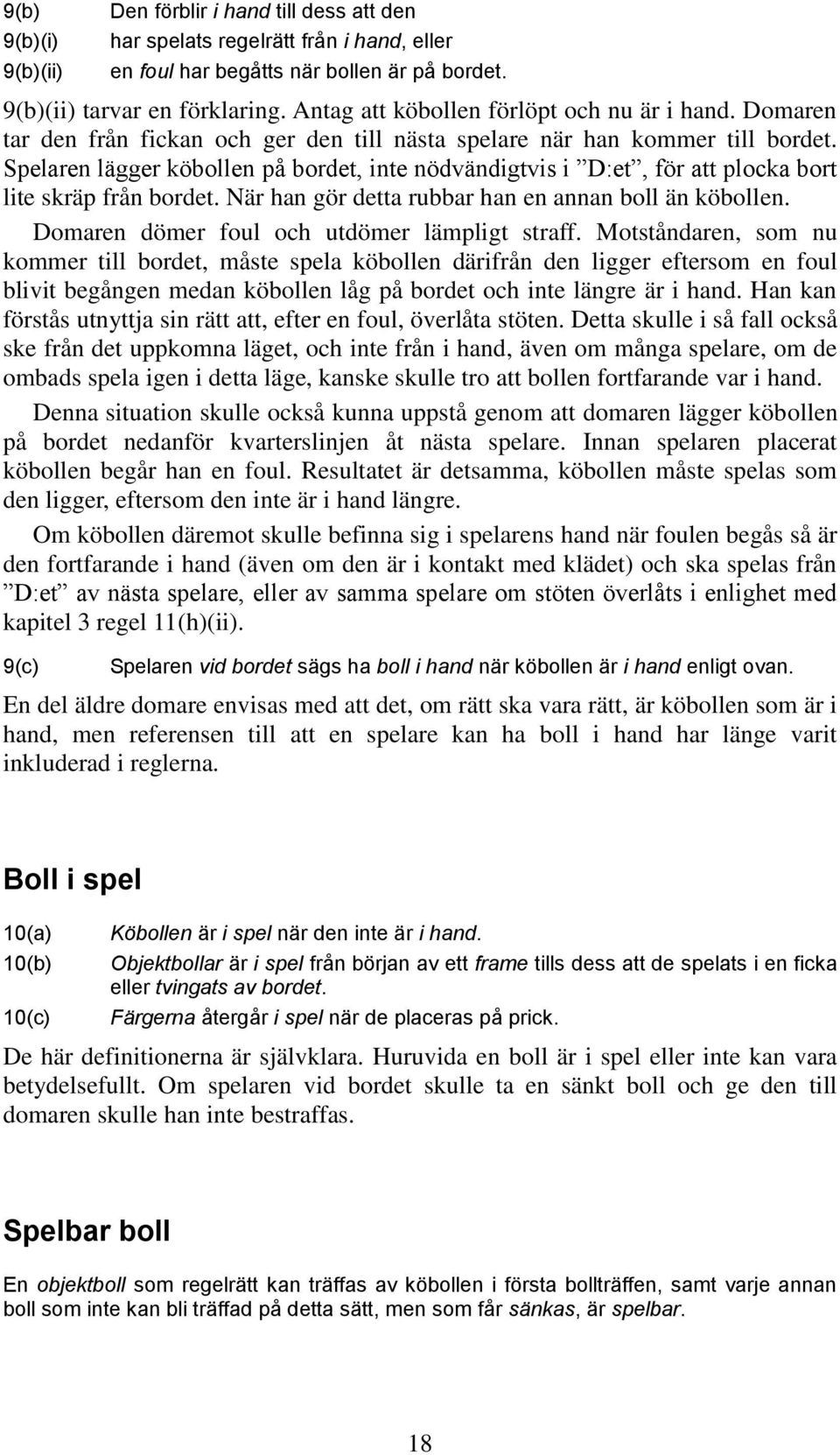 9(b) Den förblir i hand till dess att den
9(b)(i) har spelats regelrätt från i hand, eller
9(b)(ii) en foul har begåtts när bollen är på bordet.

9(b)(ii) tarvar en förklaring. Antag att köbollen förlöpt och nu är i hand. Domaren tar den från fickan och ger den till nästa spelare när han kommer till bordet. Spelaren lägger köbollen på bordet, inte nödvändigtvis i ”D:et”, för att plocka bort lite skräp från bordet. När han gör detta rubbar han en annan boll än köbollen. Domaren dömer foul och utdömer lämpligt straff. Motståndaren, som nu kommer till bordet, måste spela köbollen därifrån den ligger eftersom en foul blivit begången medan köbollen låg på bordet och inte längre är i hand. Han kan förstås utnyttja sin rätt att, efter en foul, överlåta stöten. Detta skulle i så fall också ske från det uppkomna läget, och inte från i hand, även om många spelare, om de ombads spela igen i detta läge, kanske skulle tro att bollen fortfarande var i hand.

Denna situation skulle också kunna uppstå genom att domaren lägger köbollen på bordet nedanför kvarterslinjen åt nästa spelare. Innan spelaren placerat köbollen begår han en foul. Resultatet är detsamma, köbollen måste spelas som den ligger, eftersom den inte är i hand längre.

Om köbollen däremot skulle befinna sig i spelarens hand när foulen begås så är den fortfarande i hand (även om den är i kontakt med klädet) och ska spelas från ”D:et” av nästa spelare, eller av samma spelare om stöten överlåts i enlighet med kapitel 3 regel 11(h)(ii).

9(c) Spelaren vid bordet sägs ha boll i hand när köbollen är i hand enligt ovan.

En del äldre domare envisas med att det, om rätt ska vara rätt, är köbollen som är i hand, men referensen till att en spelare kan ha boll i hand har länge varit inkluderad i reglerna.

Boll i spel

10(a) Köbollen är i spel när den inte är i hand.
10(b) Objektbollar är i spel från början av ett frame tills dess att de spelats i en ficka eller tvingats av bordet.
10(c) Färgerna återgår i spel när de placeras på prick.

De här definitionerna är självklara. Huruvida en boll är i spel eller inte kan vara betydelsefullt. Om spelaren vid bordet skulle ta en sänkt boll och ge den till domaren skulle han inte bestraffas.

Spelbar boll

En objektboll som regelrätt kan träffas av köbollen i första bollträffen, samt varje annan boll som inte kan bli träffad på detta sätt, men som får sänkas, är spelbar.

18